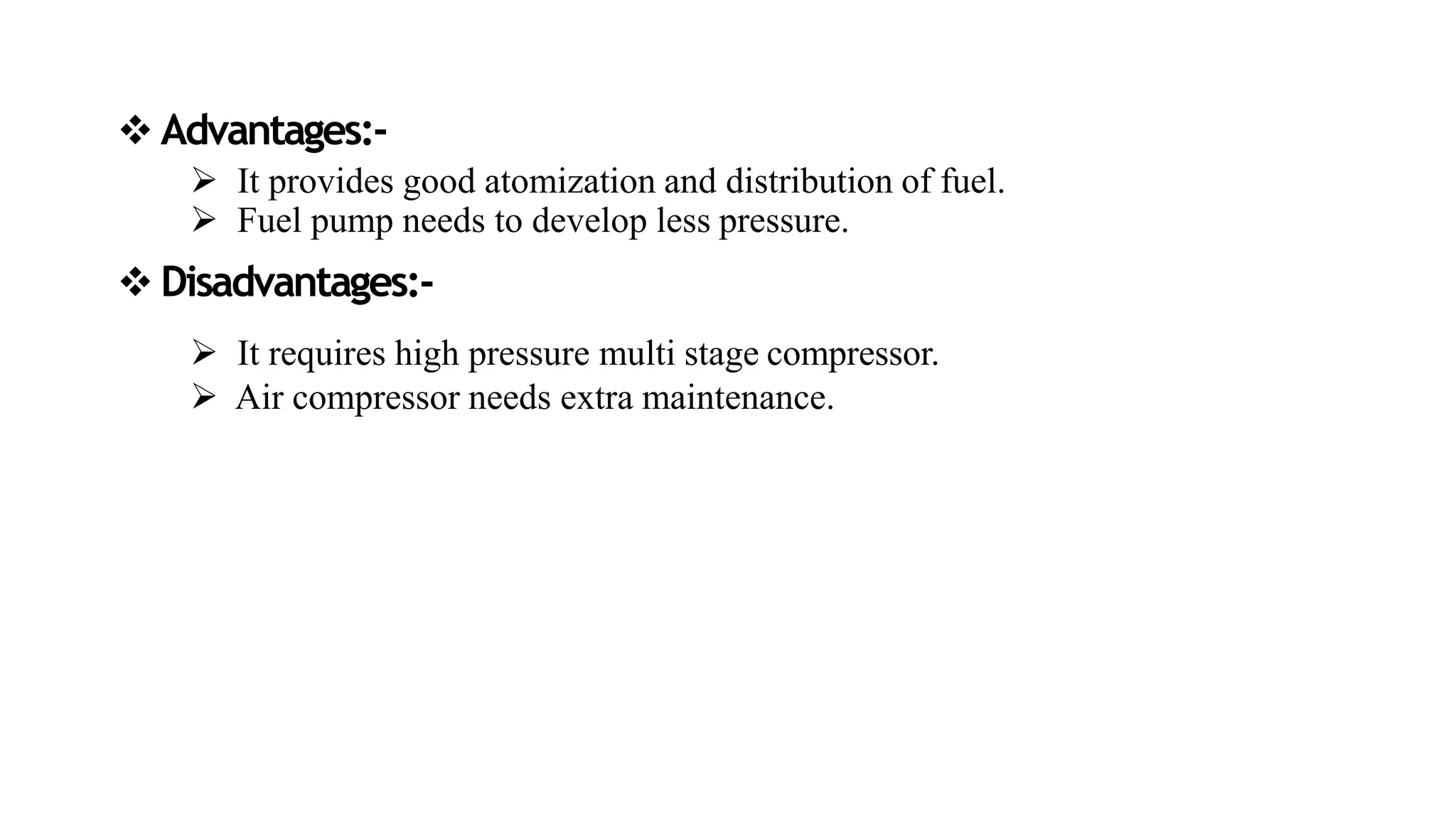 ❖ Advantages:-

➢ It provides good atomization and distribution of fuel.
➢ Fuel pump needs to develop less pressure.

❖ Disadvantages:-

➢ It requires high pressure multi stage compressor.
➢ Air compressor needs extra maintenance.